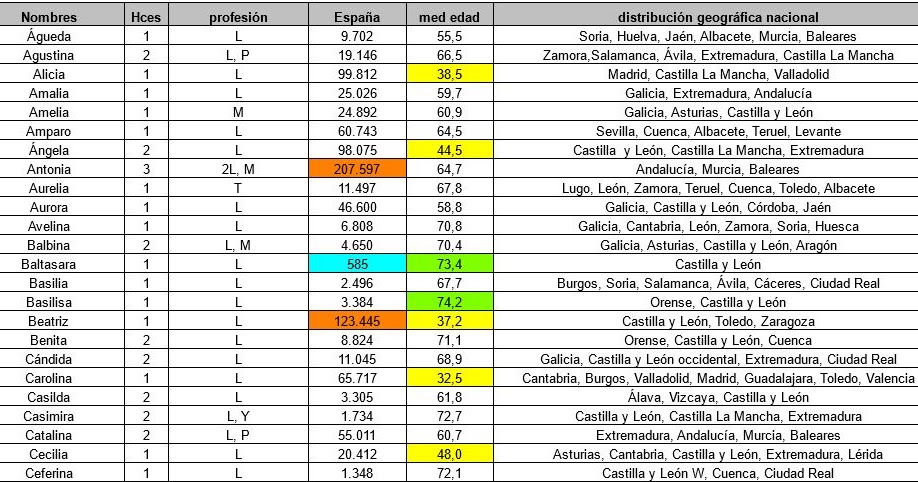 | Nombres | Hces | profesión | España | med edad | distribución geográfica nacional |
|---|---|---|---|---|---|
| Águeda | 1 | L | 9.702 | 55,5 | Soria, Huelva, Jaén, Albacete, Murcia, Baleares |
| Agustina | 2 | L, P | 19.146 | 66,5 | Zamora,Salamanca, Ávila, Extremadura, Castilla La Mancha |
| Alicia | 1 | L | 99.812 | 38,5 | Madrid, Castilla La Mancha, Valladolid |
| Amalia | 1 | L | 25.026 | 59,7 | Galicia, Extremadura, Andalucía |
| Amelia | 1 | M | 24.892 | 60,9 | Galicia, Asturias, Castilla y León |
| Amparo | 1 | L | 60.743 | 64,5 | Sevilla, Cuenca, Albacete, Teruel, Levante |
| Ángela | 2 | L | 98.075 | 44,5 | Castilla y León, Castilla La Mancha, Extremadura |
| Antonia | 3 | 2L, M | 207.597 | 64,7 | Andalucía, Murcia, Baleares |
| Aurelia | 1 | T | 11.497 | 67,8 | Lugo, León, Zamora, Teruel, Cuenca, Toledo, Albacete |
| Aurora | 1 | L | 46.600 | 58,8 | Galicia, Castilla y León, Córdoba, Jaén |
| Avelina | 1 | L | 6.808 | 70,8 | Galicia, Cantabria, León, Zamora, Soria, Huesca |
| Balbina | 2 | L, M | 4.650 | 70,4 | Galicia, Asturias, Castilla y León, Aragón |
| Baltasara | 1 | L | 585 | 73,4 | Castilla y León |
| Basilia | 1 | L | 2.496 | 67,7 | Burgos, Soria, Salamanca, Ávila, Cáceres, Ciudad Real |
| Basilisa | 1 | L | 3.384 | 74,2 | Orense, Castilla y León |
| Beatriz | 1 | L | 123.445 | 37,2 | Castilla y León, Toledo, Zaragoza |
| Benita | 2 | L | 8.824 | 71,1 | Orense, Castilla y León, Cuenca |
| Cándida | 2 | L | 11.045 | 68,9 | Galicia, Castilla y León occidental, Extremadura, Ciudad Real |
| Carolina | 1 | L | 65.717 | 32,5 | Cantabria, Burgos, Valladolid, Madrid, Guadalajara, Toledo, Valencia |
| Casilda | 2 | L | 3.305 | 61,8 | Álava, Vizcaya, Castilla y León |
| Casimira | 2 | L, Y | 1.734 | 72,7 | Castilla y León, Castilla La Mancha, Extremadura |
| Catalina | 2 | L, P | 55.011 | 60,7 | Extremadura, Andalucía, Murcia, Baleares |
| Cecilia | 1 | L | 20.412 | 48,0 | Asturias, Cantabria, Castilla y León, Extremadura, Lérida |
| Ceferina | 1 | L | 1.348 | 72,1 | Castilla y León W, Cuenca, Ciudad Real |